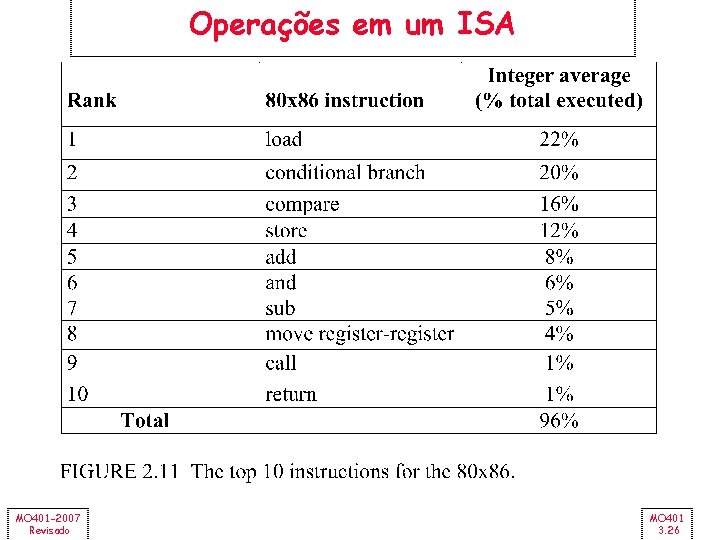 Operações em um ISA

| Rank | 80x86 instruction | Integer average (% total executed) |
|---|---|---|
| 1 | load | 22% |
| 2 | conditional branch | 20% |
| 3 | compare | 16% |
| 4 | store | 12% |
| 5 | add | 8% |
| 6 | and | 6% |
| 7 | sub | 5% |
| 8 | move register-register | 4% |
| 9 | call | 1% |
| 10 | return | 1% |
| Total | | 96% |

FIGURE 2.11 The top 10 instructions for the 80x86.

MO401-2007
Revisado

MO401
3.26